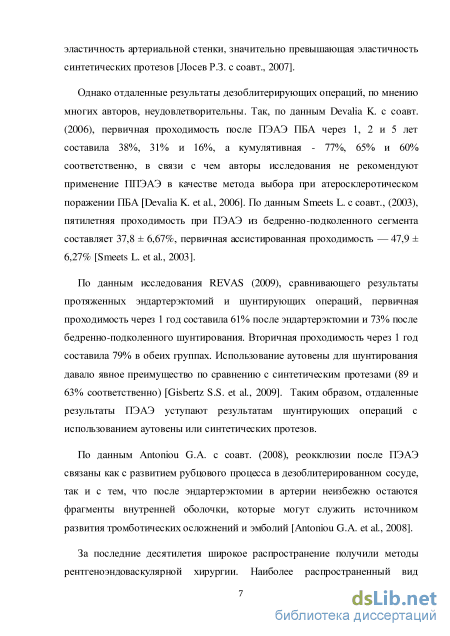 эластичность артериальной стенки, значительно превышающая эластичность синтетических протезов [Лосев Р.З. с соавт., 2007].

Однако отдаленные результаты дезоблитерирующих операций, по мнению многих авторов, неудовлетворительны. Так, по данным Devalia K. с соавт. (2006), первичная проходимость после ПЭАЭ ПБА через 1, 2 и 5 лет составила 38%, 31% и 16%, а кумулятивная - 77%, 65% и 60% соответственно, в связи с чем авторы исследования не рекомендуют применение ППЭАЭ в качестве метода выбора при атеросклеротическом поражении ПБА [Devalia K. et al., 2006]. По данным Smeets L. с соавт., (2003), пятилетняя проходимость при ПЭАЭ из бедренно-подколенного сегмента составляет 37,8 ± 6,67%, первичная ассистированная проходимость — 47,9 ± 6,27% [Smeets L. et al., 2003].

По данным исследования REVAS (2009), сравнивающего результаты протяженных эндартерэктомий и шунтирующих операций, первичная проходимость через 1 год составила 61% после эндартерэктомии и 73% после бедренно-подколенного шунтирования. Вторичная проходимость через 1 год составила 79% в обеих группах. Использование аутовены для шунтирования давало явное преимущество по сравнению с синтетическим протезами (89 и 63% соответственно) [Gisbertz S.S. et al., 2009]. Таким образом, отдаленные результаты ПЭАЭ уступают результатам шунтирующих операций с использованием аутовены или синтетических протезов.

По данным Antoniou G.A. с соавт. (2008), реокклюзии после ПЭАЭ связаны как с развитием рубцового процесса в дезоблитерированном сосуде, так и с тем, что после эндартерэктомии в артерии неизбежно остаются фрагменты внутренней оболочки, которые могут служить источником развития тромботических осложнений и эмболий [Antoniou G.A. et al., 2008].

За последние десятилетия широкое распространение получили методы рентгеноэндоваскулярной хирургии. Наиболее распространенный вид

7

dsLib.net
библиотека диссертаций